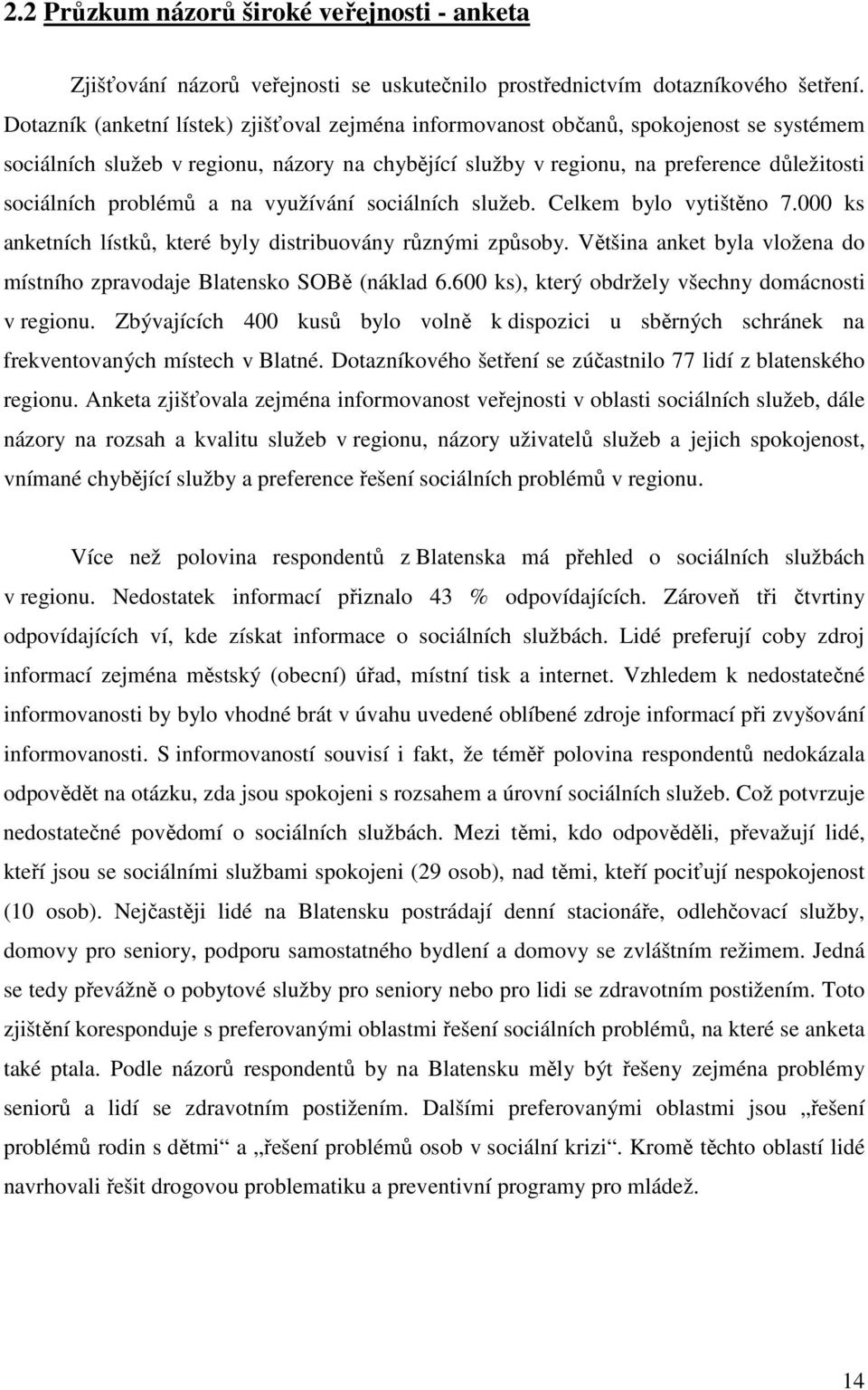 2.2 Průzkum názorů široké veřejnosti - anketa

Zjišťování názorů veřejnosti se uskutečnilo prostřednictvím dotazníkového šetření. Dotazník (anketní lístek) zjišťoval zejména informovanost občanů, spokojenost se systémem sociálních služeb v regionu, názory na chybějící služby v regionu, na preference důležitosti sociálních problémů a na využívání sociálních služeb. Celkem bylo vytištěno 7.000 ks anketních lístků, které byly distribuovány různými způsoby. Většina anket byla vložena do místního zpravodaje Blatensko SOBě (náklad 6.600 ks), který obdržely všechny domácnosti v regionu. Zbývajících 400 kusů bylo volně k dispozici u sběrných schránek na frekventovaných místech v Blatné. Dotazníkového šetření se zúčastnilo 77 lidí z blatenského regionu. Anketa zjišťovala zejména informovanost veřejnosti v oblasti sociálních služeb, dále názory na rozsah a kvalitu služeb v regionu, názory uživatelů služeb a jejich spokojenost, vnímané chybějící služby a preference řešení sociálních problémů v regionu.

Více než polovina respondentů z Blatenska má přehled o sociálních službách v regionu. Nedostatek informací přiznalo 43 % odpovídajících. Zároveň tři čtvrtiny odpovídajících ví, kde získat informace o sociálních službách. Lidé preferují coby zdroj informací zejména městský (obecní) úřad, místní tisk a internet. Vzhledem k nedostatečné informovanosti by bylo vhodné brát v úvahu uvedené oblíbené zdroje informací při zvyšování informovanosti. S informovaností souvisí i fakt, že téměř polovina respondentů nedokázala odpovědět na otázku, zda jsou spokojeni s rozsahem a úrovní sociálních služeb. Což potvrzuje nedostatečné povědomí o sociálních službách. Mezi těmi, kdo odpověděli, převažují lidé, kteří jsou se sociálními službami spokojeni (29 osob), nad těmi, kteří pociťují nespokojenost (10 osob). Nejčastěji lidé na Blatensku postrádají denní stacionáře, odlehčovací služby, domovy pro seniory, podporu samostatného bydlení a domovy se zvláštním režimem. Jedná se tedy převážně o pobytové služby pro seniory nebo pro lidi se zdravotním postižením. Toto zjištění koresponduje s preferovanými oblastmi řešení sociálních problémů, na které se anketa také ptala. Podle názorů respondentů by na Blatensku měly být řešeny zejména problémy seniorů a lidí se zdravotním postižením. Dalšími preferovanými oblastmi jsou „řešení problémů rodin s dětmi“ a „řešení problémů osob v sociální krizi“. Kromě těchto oblastí lidé navrhovali řešit drogovou problematiku a preventivní programy pro mládež.

14